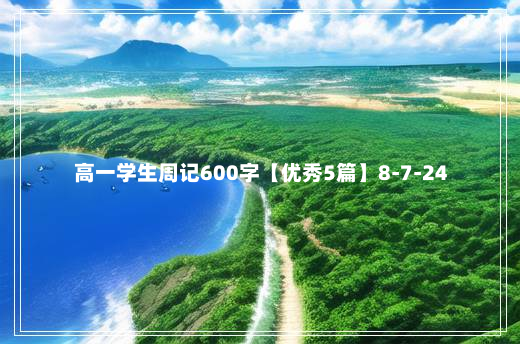 高一学生周记600字【优秀5篇】8-7-24